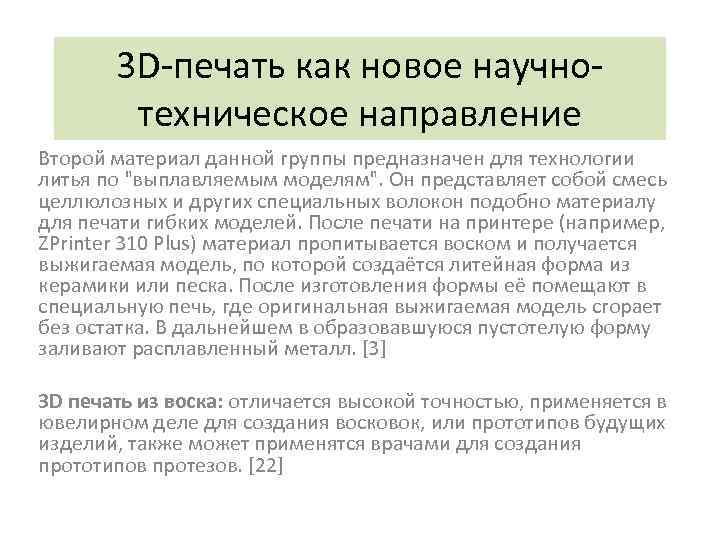 3D-печать как новое научно-техническое направление

Второй материал данной группы предназначен для технологии литья по "выплавляемым моделям". Он представляет собой смесь целлюлозных и других специальных волокон подобно материалу для печати гибких моделей. После печати на принтере (например, ZPrinter 310 Plus) материал пропитывается воском и получается выжигаемая модель, по которой создаётся литейная форма из керамики или песка. После изготовления формы её помещают в специальную печь, где оригинальная выжигаемая модель сгорает без остатка. В дальнейшем в образовавшуюся пустотелую форму заливают расплавленный металл. [3]

3D печать из воска: отличается высокой точностью, применяется в ювелирном деле для создания восковок, или прототипов будущих изделий, также может применятся врачами для создания прототипов протезов. [22]